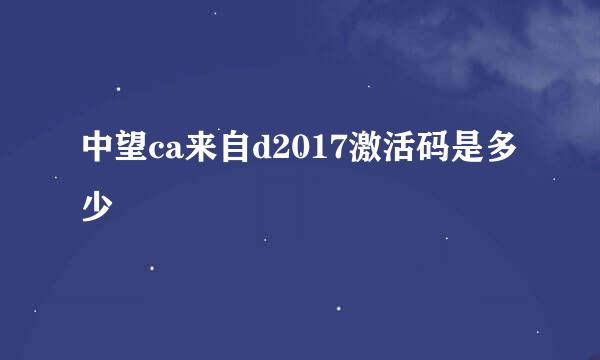 中望ca来自d2017激活码是多少